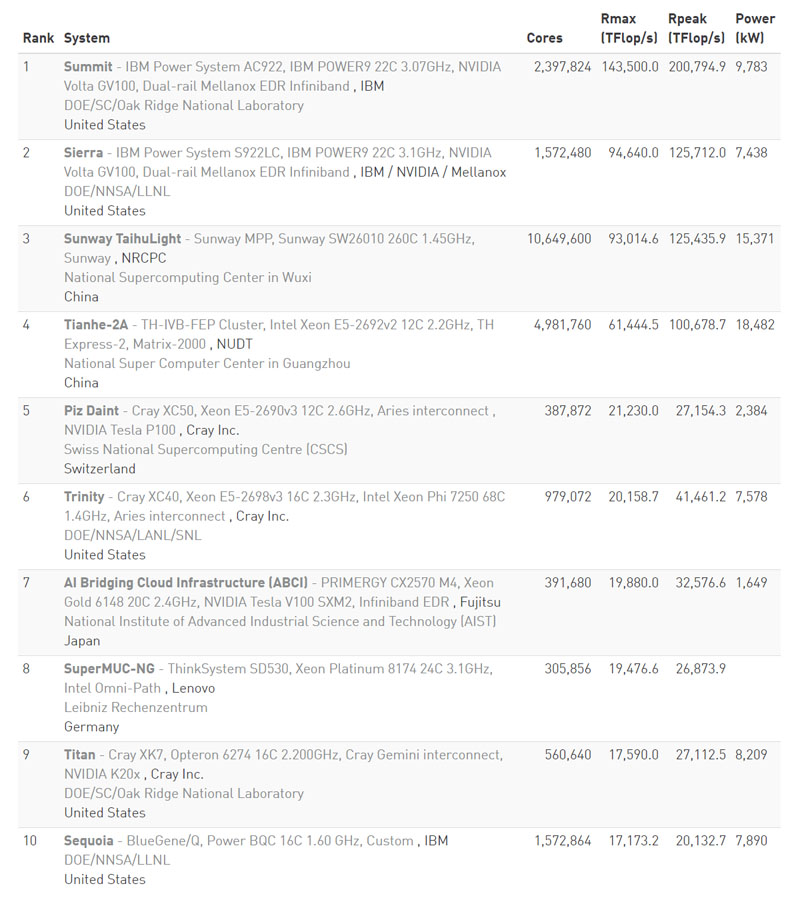 | Rank | System | Cores | Rmax (TFlop/s) | Rpeak (TFlop/s) | Power (kW) |
|---|---|---|---|---|---|
| 1 | Summit - IBM Power System AC922, IBM POWER9 22C 3.07GHz, NVIDIA Volta GV100, Dual-rail Mellanox EDR Infiniband , IBM DOE/SC/Oak Ridge National Laboratory United States | 2,397,824 | 143,500.0 | 200,794.9 | 9,783 |
| 2 | Sierra - IBM Power System S922LC, IBM POWER9 22C 3.1GHz, NVIDIA Volta GV100, Dual-rail Mellanox EDR Infiniband , IBM / NVIDIA / Mellanox DOE/NNSA/LLNL United States | 1,572,480 | 94,640.0 | 125,712.0 | 7,438 |
| 3 | Sunway TaihuLight - Sunway MPP, Sunway SW26010 260C 1.45GHz, Sunway , NRCPC National Supercomputing Center in Wuxi China | 10,649,600 | 93,014.6 | 125,435.9 | 15,371 |
| 4 | Tianhe-2A - TH-IVB-FEP Cluster, Intel Xeon E5-2692v2 12C 2.2GHz, TH Express-2, Matrix-2000 , NUDT National Super Computer Center in Guangzhou China | 4,981,760 | 61,444.5 | 100,678.7 | 18,482 |
| 5 | Piz Daint - Cray XC50, Xeon E5-2690v3 12C 2.6GHz, Aries interconnect , NVIDIA Tesla P100 , Cray Inc. Swiss National Supercomputing Centre (CSCS) Switzerland | 387,872 | 21,230.0 | 27,154.3 | 2,384 |
| 6 | Trinity - Cray XC40, Xeon E5-2698v3 16C 2.3GHz, Intel Xeon Phi 7250 68C 1.4GHz, Aries interconnect , Cray Inc. DOE/NNSA/LANL/SNL United States | 979,072 | 20,158.7 | 41,461.2 | 7,578 |
| 7 | AI Bridging Cloud Infrastructure (ABCI) - PRIMERGY CX2570 M4, Xeon Gold 6148 20C 2.4GHz, NVIDIA Tesla V100 SXM2, Infiniband EDR , Fujitsu National Institute of Advanced Industrial Science and Technology (AIST) Japan | 391,680 | 19,880.0 | 32,576.6 | 1,649 |
| 8 | SuperMUC-NG - ThinkSystem SD530, Xeon Platinum 8174 24C 3.1GHz, Intel Omni-Path , Lenovo Leibniz Rechenzentrum Germany | 305,856 | 19,476.6 | 26,873.9 | |
| 9 | Titan - Cray XK7, Opteron 6274 16C 2.200GHz, Cray Gemini interconnect, NVIDIA K20x , Cray Inc. DOE/SC/Oak Ridge National Laboratory United States | 560,640 | 17,590.0 | 27,112.5 | 8,209 |
| 10 | Sequoia - BlueGene/Q, Power BQC 16C 1.60 GHz, Custom , IBM DOE/NNSA/LLNL United States | 1,572,864 | 17,173.2 | 20,132.7 | 7,890 |